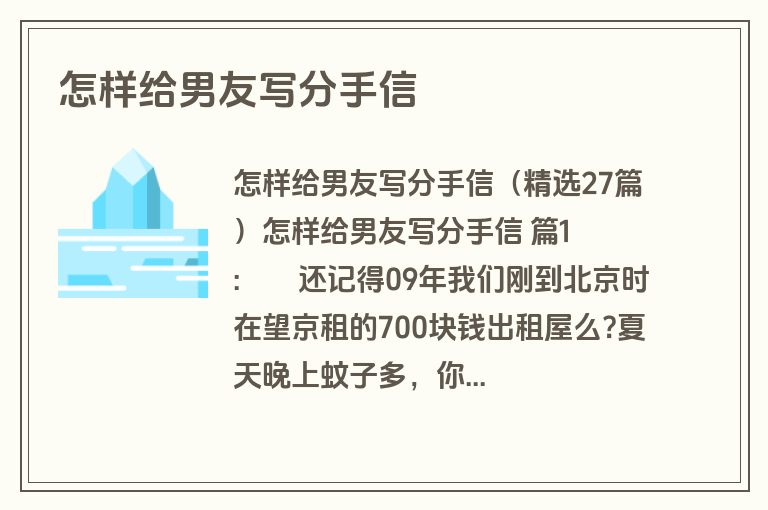 怎样给男友写分手信

怎样给男友写分手信（精选27篇）怎样给男友写分手信 篇1：　　还记得09年我们刚到北京时在望京租的700块钱出租屋么?夏天晚上蚊子多，你...